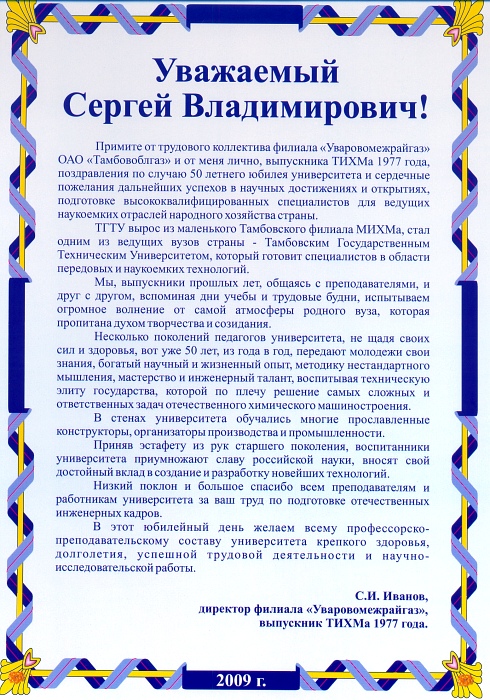 Уважаемый
Сергей Владимирович!

Примите от трудового коллектива филиала «Уваровомежрайгаз» ОАО «Тамбовоблгаз» и от меня лично, выпускника ТИХМа 1977 года, поздравления по случаю 50 летнего юбилея университета и сердечные пожелания дальнейших успехов в научных достижениях и открытиях, подготовке высококвалифицированных специалистов для ведущих наукоемких отраслей народного хозяйства страны.

ТГТУ вырос из маленького Тамбовского филиала МИХМа, стал одним из ведущих вузов страны - Тамбовским Государственным Техническим Университетом, который готовит специалистов в области передовых и наукоемких технологий.

Мы, выпускники прошлых лет, общаясь с преподавателями, и друг с другом, вспоминая дни учебы и трудовые будни, испытываем огромное волнение от самой атмосферы родного вуза, которая пропитана духом творчества и созидания.

Несколько поколений педагогов университета, не щадя своих сил и здоровья, вот уже 50 лет, из года в год, передают молодежи свои знания, богатый научный и жизненный опыт, методику нестандартного мышления, мастерство и инженерный талант, воспитывая техническую элиту государства, которой по плечу решение самых сложных и ответственных задач отечественного химического машиностроения.

В стенах университета обучались многие прославленные конструкторы, организаторы производства и промышленности.

Приняв эстафету из рук старшего поколения, воспитанники университета приумножают славу российской науки, вносят свой достойный вклад в создание и разработку новейших технологий.

Низкий поклон и большое спасибо всем преподавателям и работникам университета за ваш труд по подготовке отечественных инженерных кадров.

В этот юбилейный день желаем всему профессорско-преподавательскому составу университета крепкого здоровья, долголетия, успешной трудовой деятельности и научно-исследовательской работы.

С.И. Иванов,
директор филиала «Уваровомежрайгаз»,
выпускник ТИХМа 1977 года.

2009 г.